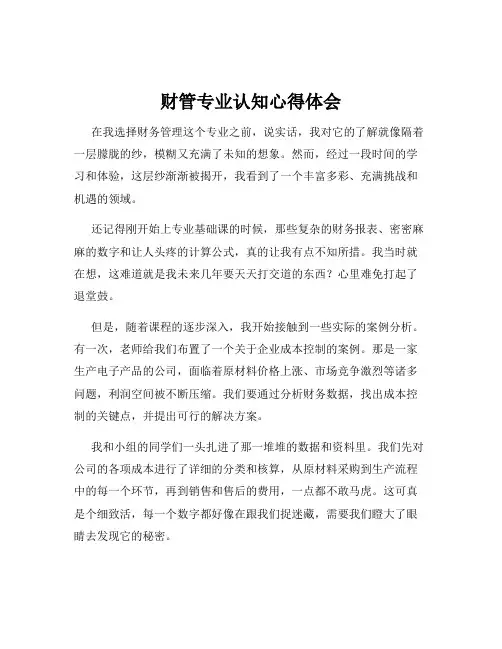 财管专业认知心得体会

在我选择财务管理这个专业之前，说实话，我对它的了解就像隔着一层朦胧的纱，模糊又充满了未知的想象。然而，经过一段时间的学习和体验，这层纱渐渐被揭开，我看到了一个丰富多彩、充满挑战和机遇的领域。

还记得刚开始上专业基础课的时候，那些复杂的财务报表、密密麻麻的数字和让人头疼的计算公式，真的让我有点不知所措。我当时就在想，这难道就是我未来几年要天天打交道的东西？心里难免打起了退堂鼓。

但是，随着课程的逐步深入，我开始接触到一些实际的案例分析。有一次，老师给我们布置了一个关于企业成本控制的案例。那是一家生产电子产品的公司，面临着原材料价格上涨、市场竞争激烈等诸多问题，利润空间被不断压缩。我们要通过分析财务数据，找出成本控制的关键点，并提出可行的解决方案。

我和小组的同学们一头扎进了那一堆堆的数据和资料里。我们先对公司的各项成本进行了详细的分类和核算，从原材料采购到生产流程中的每一个环节，再到销售和售后的费用，一点都不敢马虎。这可真是个细致活，每一个数字都好像在跟我们捉迷藏，需要我们瞪大了眼睛去发现它的秘密。